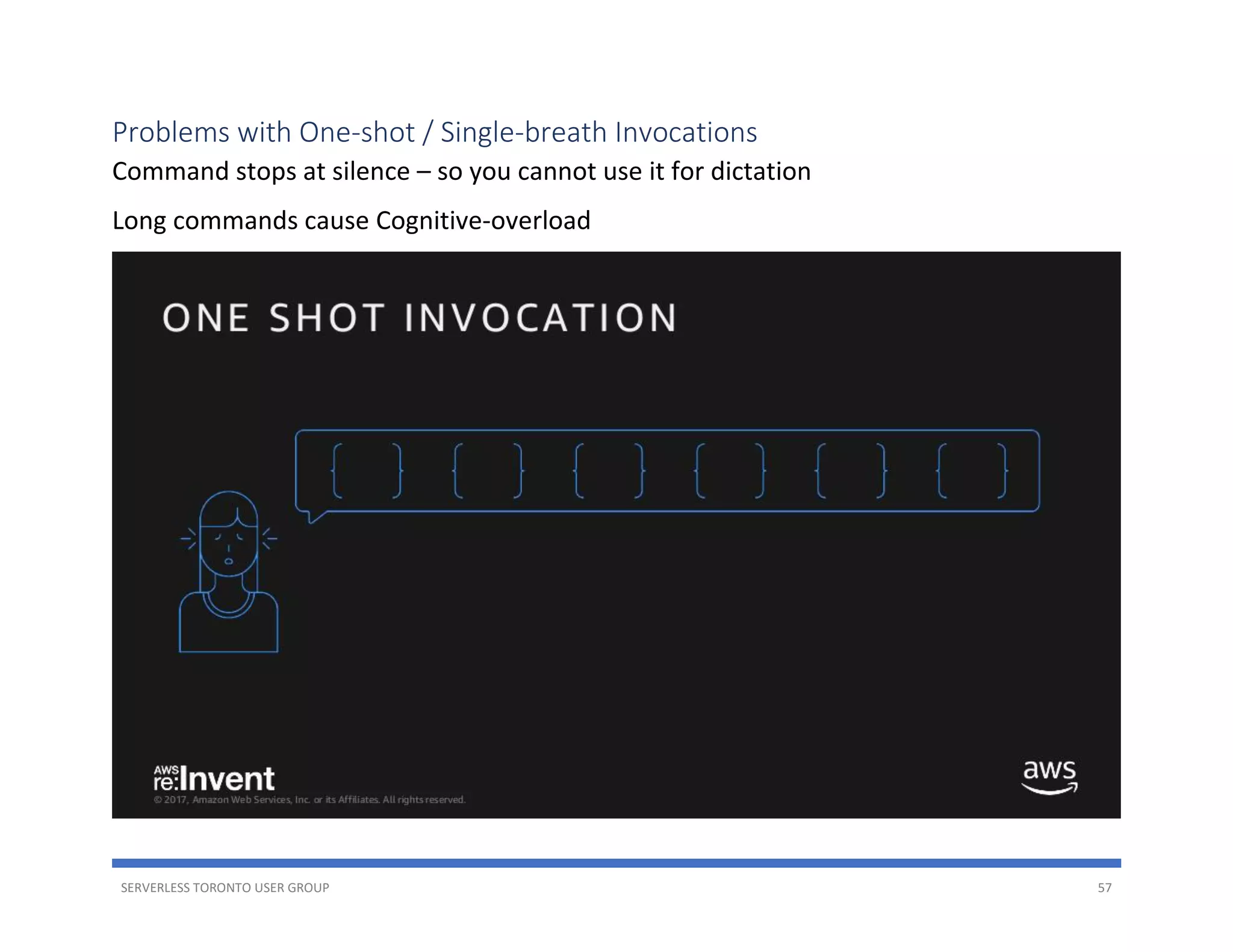 Problems with One-shot / Single-breath Invocations

Command stops at silence – so you cannot use it for dictation

Long commands cause Cognitive-overload

ONE SHOT INVOCATION

{ } { } { } { } { } { }

AWS re:Invent

© 2017, Amazon Web Services, Inc. or its Affiliates. All rights reserved.

aws

SERVERLESS TORONTO USER GROUP

57